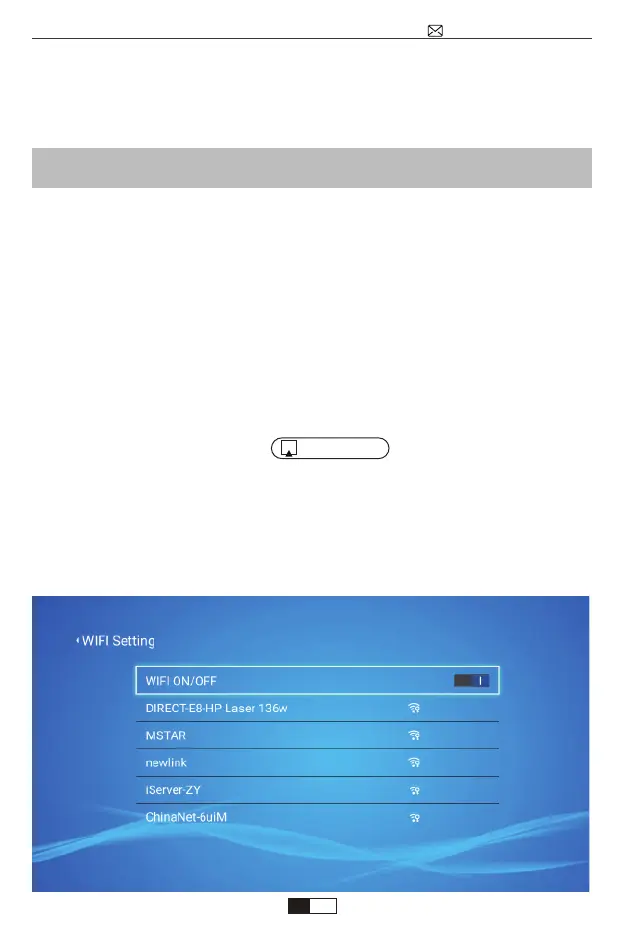 ‹ WIFI Setting

WIFI ON/OFF

DIRECT-E8-HP Laser 136w

MSTAR

newlink

iServer-ZY

ChinaNet-6uiM